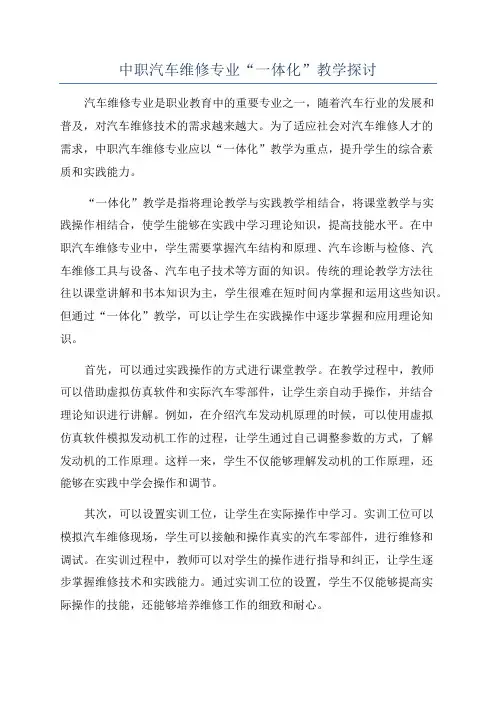 中职汽车维修专业“一体化”教学探讨

汽车维修专业是职业教育中的重要专业之一，随着汽车行业的发展和普及，对汽车维修技术的需求越来越大。为了适应社会对汽车维修人才的需求，中职汽车维修专业应以“一体化”教学为重点，提升学生的综合素质和实践能力。

“一体化”教学是指将理论教学与实践教学相结合，将课堂教学与实践操作相结合，使学生能够在实践中学习理论知识，提高技能水平。在中职汽车维修专业中，学生需要掌握汽车结构和原理、汽车诊断与检修、汽车维修工具与设备、汽车电子技术等方面的知识。传统的理论教学方法往往以课堂讲解和书本知识为主，学生很难在短时间内掌握和运用这些知识。但通过“一体化”教学，可以让学生在实践操作中逐步掌握和应用理论知识。

首先，可以通过实践操作的方式进行课堂教学。在教学过程中，教师可以借助虚拟仿真软件和实际汽车零部件，让学生亲自动手操作，并结合理论知识进行讲解。例如，在介绍汽车发动机原理的时候，可以使用虚拟仿真软件模拟发动机工作的过程，让学生通过自己调整参数的方式，了解发动机的工作原理。这样一来，学生不仅能够理解发动机的工作原理，还能够在实践中学会操作和调节。

其次，可以设置实训工位，让学生在实际操作中学习。实训工位可以模拟汽车维修现场，学生可以接触和操作真实的汽车零部件，进行维修和调试。在实训过程中，教师可以对学生的操作进行指导和纠正，让学生逐步掌握维修技术和实践能力。通过实训工位的设置，学生不仅能够提高实际操作的技能，还能够培养维修工作的细致和耐心。